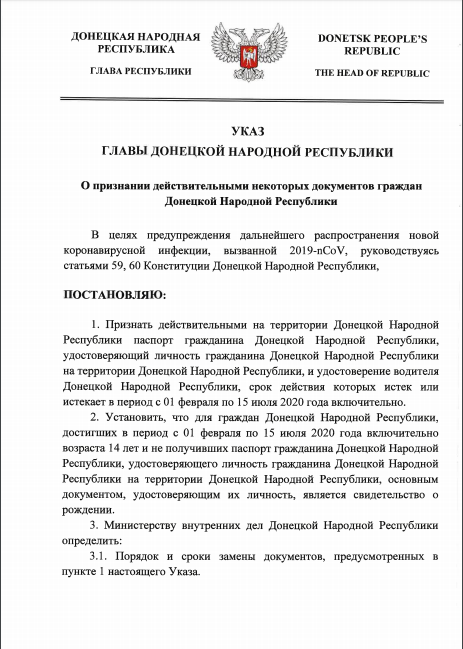 ДОНЕЦКАЯ НАРОДНАЯ РЕСПУБЛИКА

ГЛАВА РЕСПУБЛИКИ

DONETSK PEOPLE'S REPUBLIC

THE HEAD OF REPUBLIC

УКАЗ
ГЛАВЫ ДОНЕЦКОЙ НАРОДНОЙ РЕСПУБЛИКИ

О признании действительными некоторых документов граждан Донецкой Народной Республики

В целях предупреждения дальнейшего распространения новой коронавирусной инфекции, вызванной 2019-nCoV, руководствуясь статьями 59, 60 Конституции Донецкой Народной Республики,

ПОСТАНОВЛЯЮ:

1. Признать действительными на территории Донецкой Народной Республики паспорт гражданина Донецкой Народной Республики, удостоверяющий личность гражданина Донецкой Народной Республики на территории Донецкой Народной Республики, и удостоверение водителя Донецкой Народной Республики, срок действия которых истек или истекает в период с 01 февраля по 15 июля 2020 года включительно.

2. Установить, что для граждан Донецкой Народной Республики, достигших в период с 01 февраля по 15 июля 2020 года включительно возраста 14 лет и не получивших паспорт гражданина Донецкой Народной Республики, удостоверяющего личность гражданина Донецкой Народной Республики на территории Донецкой Народной Республики, основным документом, удостоверяющим их личность, является свидетельство о рождении.

3. Министерству внутренних дел Донецкой Народной Республики определить:

3.1. Порядок и сроки замены документов, предусмотренных в пункте 1 настоящего Указа.